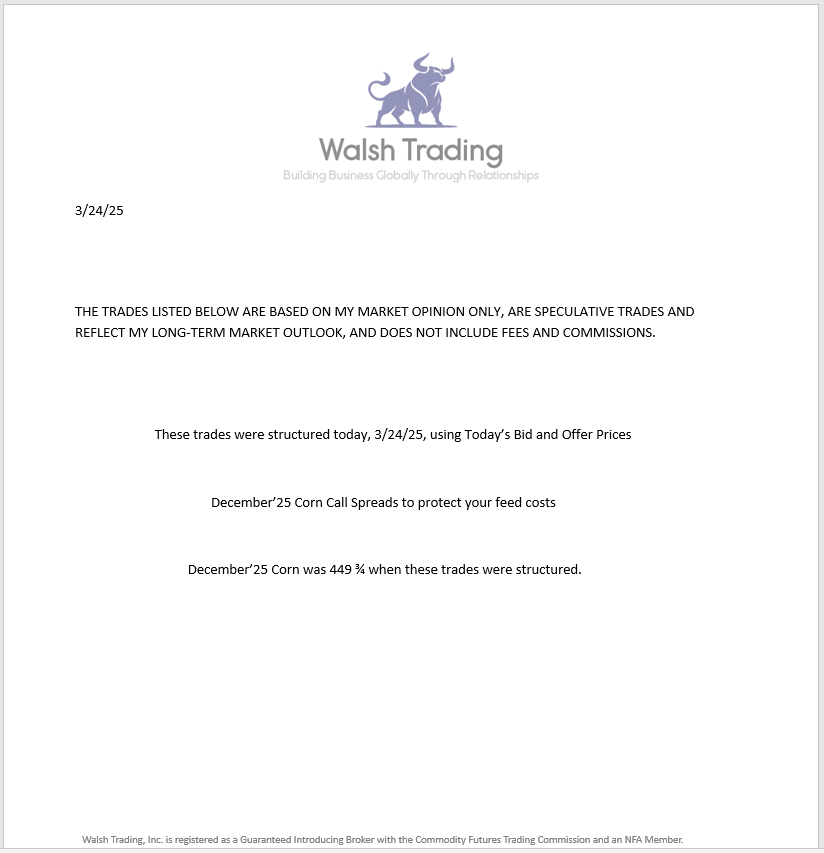 Walsh Trading
Building Business Globally Through Relationships

3/24/25

THE TRADES LISTED BELOW ARE BASED ON MY MARKET OPINION ONLY, ARE SPECULATIVE TRADES AND REFLECT MY LONG-TERM MARKET OUTLOOK, AND DOES NOT INCLUDE FEES AND COMMISSIONS.

These trades were structured today, 3/24/25, using Today's Bid and Offer Prices

December'25 Corn Call Spreads to protect your feed costs

December'25 Corn was 449 ¾ when these trades were structured.

Walsh Trading, Inc. is registered as a Guaranteed Introducing Broker with the Commodity Futures Trading Commission and an NFA Member.